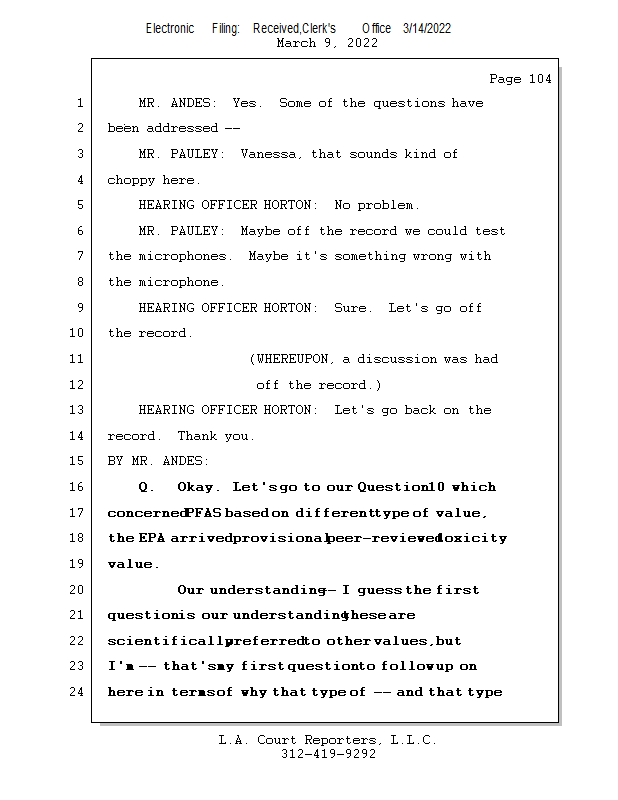 Electronic Filing: Received,Clerk's Office 3/14/2022
March 9, 2022

Page 104

1 MR. ANDES: Yes. Some of the questions have
2 been addressed --
3 MR. PAULEY: Vanessa, that sounds kind of
4 choppy here.
5 HEARING OFFICER HORTON: No problem.
6 MR. PAULEY: Maybe off the record we could test
7 the microphones. Maybe it's something wrong with
8 the microphone.
9 HEARING OFFICER HORTON: Sure. Let's go off
10 the record.
11 (WHEREUPON, a discussion was had
12 off the record.)
13 HEARING OFFICER HORTON: Let's go back on the
14 record. Thank you.
15 BY MR. ANDES:
16 Q. Okay. Let's go to our Question 10 which
17 concerned PFAS based on different type of value,
18 the EPA arrived provisional peer-reviewed toxicity
19 value.
20 Our understanding -- I guess the first
21 question is our understanding these are
22 scientifically preferred to other values, but
23 I'm -- that's my first question to follow up on
24 here in terms of why that type of -- and that type

L.A. Court Reporters, L.L.C.
312-419-9292